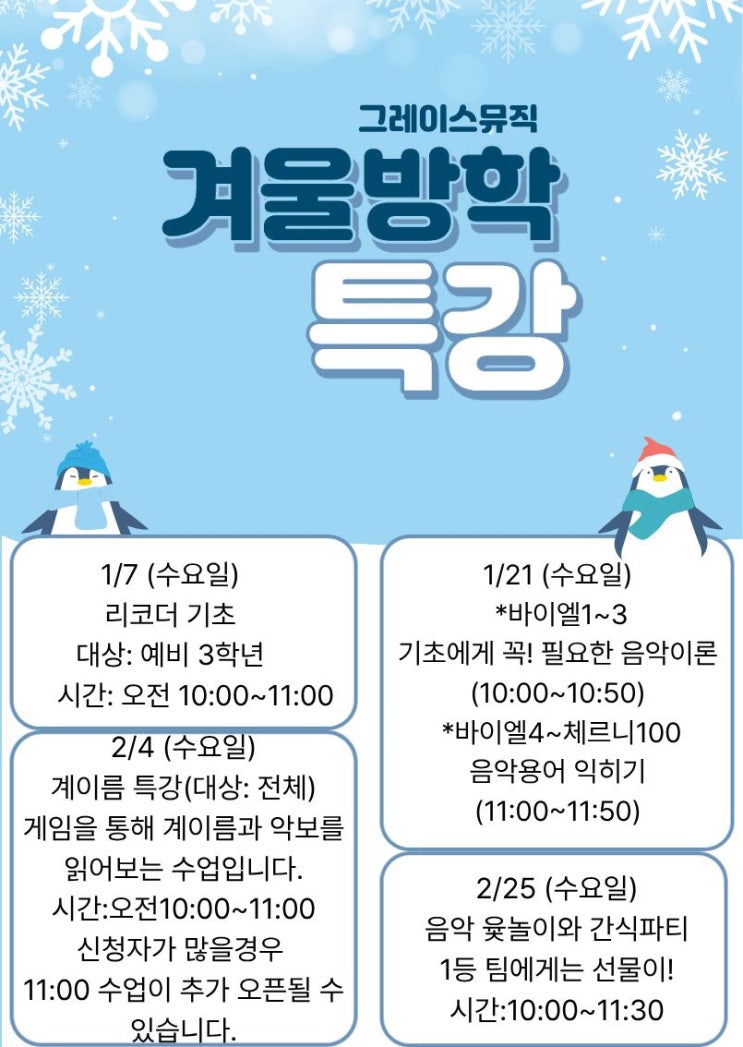 그레이스뮤직

겨울방학

특강

1/7 (수요일)
리코더 기초
대상: 예비 3학년
시간: 오전 10:00~11:00

2/4 (수요일)
계이름 특강(대상: 전체)
게임을 통해 계이름과 악보를 읽어보는 수업입니다.
시간:오전10:00~11:00
신청자가 많을경우
11:00 수업이 추가 오픈될 수 있습니다.

1/21 (수요일)
*바이엘1~3
기초에게 꼭! 필요한 음악이론
(10:00~10:50)
*바이엘4~체르니100
음악용어 익히기
(11:00~11:50)

2/25 (수요일)
음악 윷놀이와 간식파티
1등 팀에게는 선물이!
시간:10:00~11:30